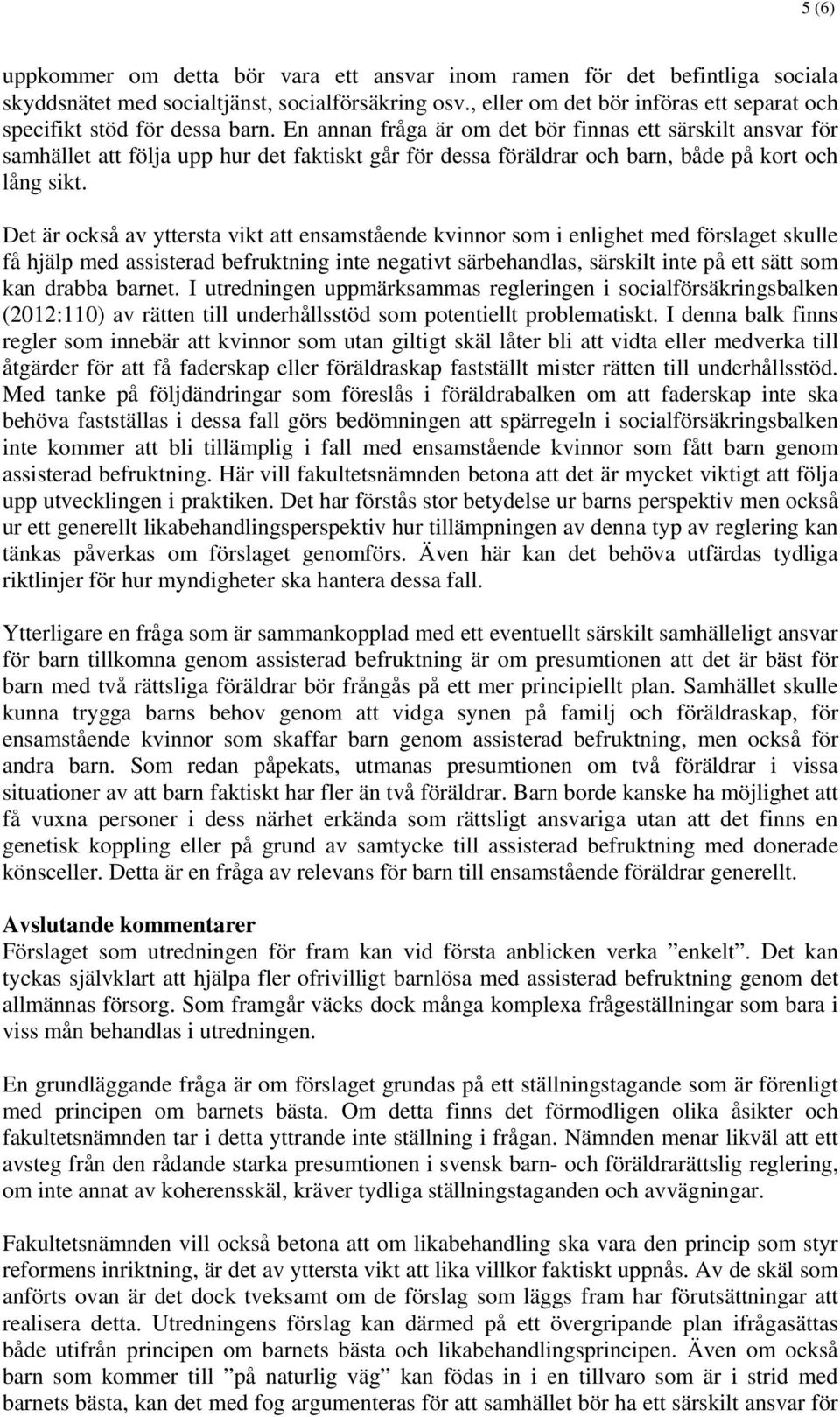 5 (6)

uppkommer om detta bör vara ett ansvar inom ramen för det befintliga sociala skyddsnätet med socialtjänst, socialförsäkring osv., eller om det bör införas ett separat och specifikt stöd för dessa barn. En annan fråga är om det bör finnas ett särskilt ansvar för samhället att följa upp hur det faktiskt går för dessa föräldrar och barn, både på kort och lång sikt.

Det är också av yttersta vikt att ensamstående kvinnor som i enlighet med förslaget skulle få hjälp med assisterad befruktning inte negativt särbehandlas, särskilt inte på ett sätt som kan drabba barnet. I utredningen uppmärksammas regleringen i socialförsäkringsbalken (2012:110) av rätten till underhållsstöd som potentiellt problematiskt. I denna balk finns regler som innebär att kvinnor som utan giltigt skäl låter bli att vidta eller medverka till åtgärder för att få faderskap eller föräldraskap fastställt mister rätten till underhållsstöd. Med tanke på följdändringar som föreslås i föräldrabalken om att faderskap inte ska behöva fastställas i dessa fall görs bedömningen att spärregeln i socialförsäkringsbalken inte kommer att bli tillämplig i fall med ensamstående kvinnor som fått barn genom assisterad befruktning. Här vill fakultetsnämnden betona att det är mycket viktigt att följa upp utvecklingen i praktiken. Det har förstås stor betydelse ur barns perspektiv men också ur ett generellt likabehandlingsperspektiv hur tillämpningen av denna typ av reglering kan tänkas påverkas om förslaget genomförs. Även här kan det behöva utfärdas tydliga riktlinjer för hur myndigheter ska hantera dessa fall.

Ytterligare en fråga som är sammankopplad med ett eventuellt särskilt samhälleligt ansvar för barn tillkomna genom assisterad befruktning är om presumtionen att det är bäst för barn med två rättsliga föräldrar bör frångås på ett mer principiellt plan. Samhället skulle kunna trygga barns behov genom att vidga synen på familj och föräldraskap, för ensamstående kvinnor som skaffar barn genom assisterad befruktning, men också för andra barn. Som redan påpekats, utmanas presumtionen om två föräldrar i vissa situationer av att barn faktiskt har fler än två föräldrar. Barn borde kanske ha möjlighet att få vuxna personer i dess närhet erkända som rättsligt ansvariga utan att det finns en genetisk koppling eller på grund av samtycke till assisterad befruktning med donerade könsceller. Detta är en fråga av relevans för barn till ensamstående föräldrar generellt.

Avslutande kommentarer
Förslaget som utredningen för fram kan vid första anblicken verka ”enkelt”. Det kan tyckas självklart att hjälpa fler ofrivilligt barnlösa med assisterad befruktning genom det allmännas försorg. Som framgår väcks dock många komplexa frågeställningar som bara i viss mån behandlas i utredningen.

En grundläggande fråga är om förslaget grundas på ett ställningstagande som är förenligt med principen om barnets bästa. Om detta finns det förmodligen olika åsikter och fakultetsnämnden tar i detta yttrande inte ställning i frågan. Nämnden menar likväl att ett avsteg från den rådande starka presumtionen i svensk barn- och föräldrarättslig reglering, om inte annat av koherensskäl, kräver tydliga ställningstaganden och avvägningar.

Fakultetsnämnden vill också betona att om likabehandling ska vara den princip som styr reformens inriktning, är det av yttersta vikt att lika villkor faktiskt uppnås. Av de skäl som anförts ovan är det dock tveksamt om de förslag som läggs fram har förutsättningar att realisera detta. Utredningens förslag kan därmed på ett övergripande plan ifrågasättas både utifrån principen om barnets bästa och likabehandlingsprincipen. Även om också barn som kommer till ”på naturlig väg” kan födas in i en tillvaro som är i strid med barnets bästa, kan det med fog argumenteras för att samhället bör ha ett särskilt ansvar för